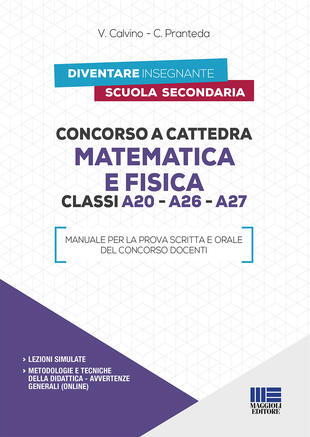 V. Calvino - C. Pranteda

DIVENTARE INSEGNANTE
SCUOLA SECONDARIA

CONCORSO A CATTEDRA
MATEMATICA E FISICA
CLASSI A20 - A26 - A27

MANUALE PER LA PROVA SCRITTA E ORALE DEL CONCORSO DOCENTI

› LEZIONI SIMULATE
› METODOLOGIE E TECNICHE DELLA DIDATTICA - AVVERTENZE GENERALI (ONLINE)

MAGGIOLI EDITORE